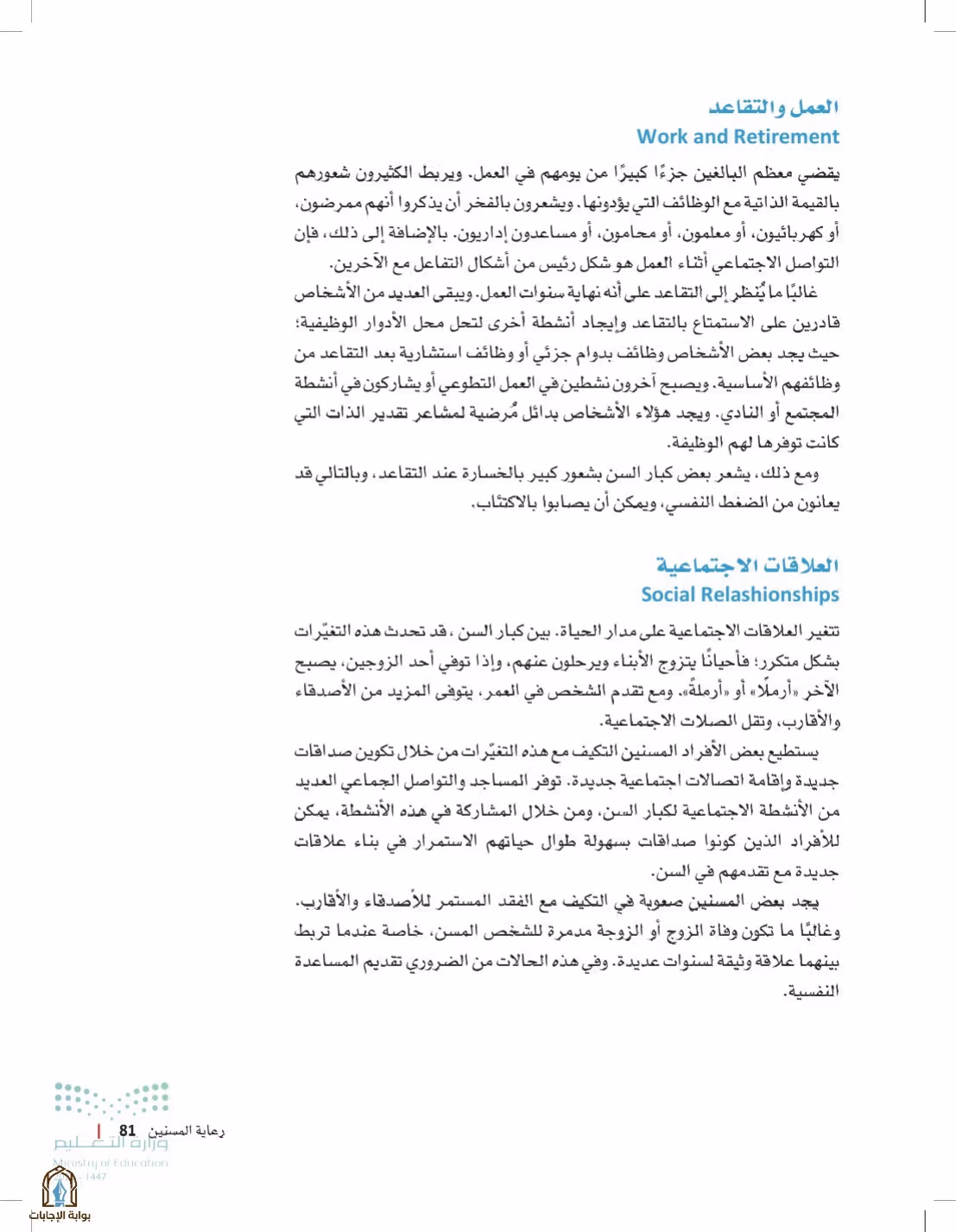 العمل والتقاعد
Work and Retirement

يقضي معظم البالغين جزءًا كبيرًا من يومهم في العمل. ويربط الكثيرون شعورهم بالقيمة الذاتية مع الوظائف التي يؤدونها. ويشعرون بالفخر أن يذكروا أنهم ممرضون، أو كهربائيون، أو معلمون، أو محامون، أو مساعدون إداريون. بالإضافة إلى ذلك، فإن التواصل الاجتماعي أثناء العمل هو شكل رئيس من أشكال التفاعل مع الآخرين.

غالبًا ما يُنظر إلى التقاعد على أنه نهاية سنوات العمل. ويبقى العديد من الأشخاص قادرين على الاستمتاع بالتقاعد وإيجاد أنشطة أخرى لتحل محل الأدوار الوظيفية؛ حيث يجد بعض الأشخاص وظائف بدوام جزئي أو وظائف استشارية بعد التقاعد من وظائفهم الأساسية. ويصبح آخرون نشطين في العمل التطوعي أو يشاركون في أنشطة المجتمع أو النادي. ويجد هؤلاء الأشخاص بدائل مُرضية لمشاعر تقدير الذات التي كانت توفرها لهم الوظيفة.

ومع ذلك، يشعر بعض كبار السن بشعور كبير بالخسارة عند التقاعد، وبالتالي قد يعانون من الضغط النفسي، ويمكن أن يصابوا بالاكتئاب.

العلاقات الاجتماعية
Social Relashionships

تتغير العلاقات الاجتماعية على مدار الحياة. بين كبار السن، قد تحدث هذه التغيّرات بشكل متكرر؛ فأحيانًا يتزوج الأبناء ويرحلون عنهم، وإذا توفي أحد الزوجين، يصبح الآخر «أرملًا» أو «أرملةً». ومع تقدم الشخص في العمر، يتوفى المزيد من الأصدقاء والأقارب، وتقل الصلات الاجتماعية.

يستطيع بعض الأفراد المسنين التكيف مع هذه التغيّرات من خلال تكوين صداقات جديدة وإقامة اتصالات اجتماعية جديدة. توفر المساجد والتواصل الجماعي العديد من الأنشطة الاجتماعية لكبار السن، ومن خلال المشاركة في هذه الأنشطة، يمكن للأفراد الذين كونوا صداقات بسهولة طوال حياتهم الاستمرار في بناء علاقات جديدة مع تقدمهم في السن.

يجد بعض المسنين صعوبة في التكيف مع الفقد المستمر للأصدقاء والأقارب. وغالبًا ما تكون وفاة الزوج أو الزوجة مدمرة للشخص المسن، خاصة عندما تربط بينهما علاقة وثيقة لسنوات عديدة. وفي هذه الحالات من الضروري تقديم المساعدة النفسية.

رعاية المسنين 81

وزارة التعليم
Ministry of Education
1447

بوابة الإجابات